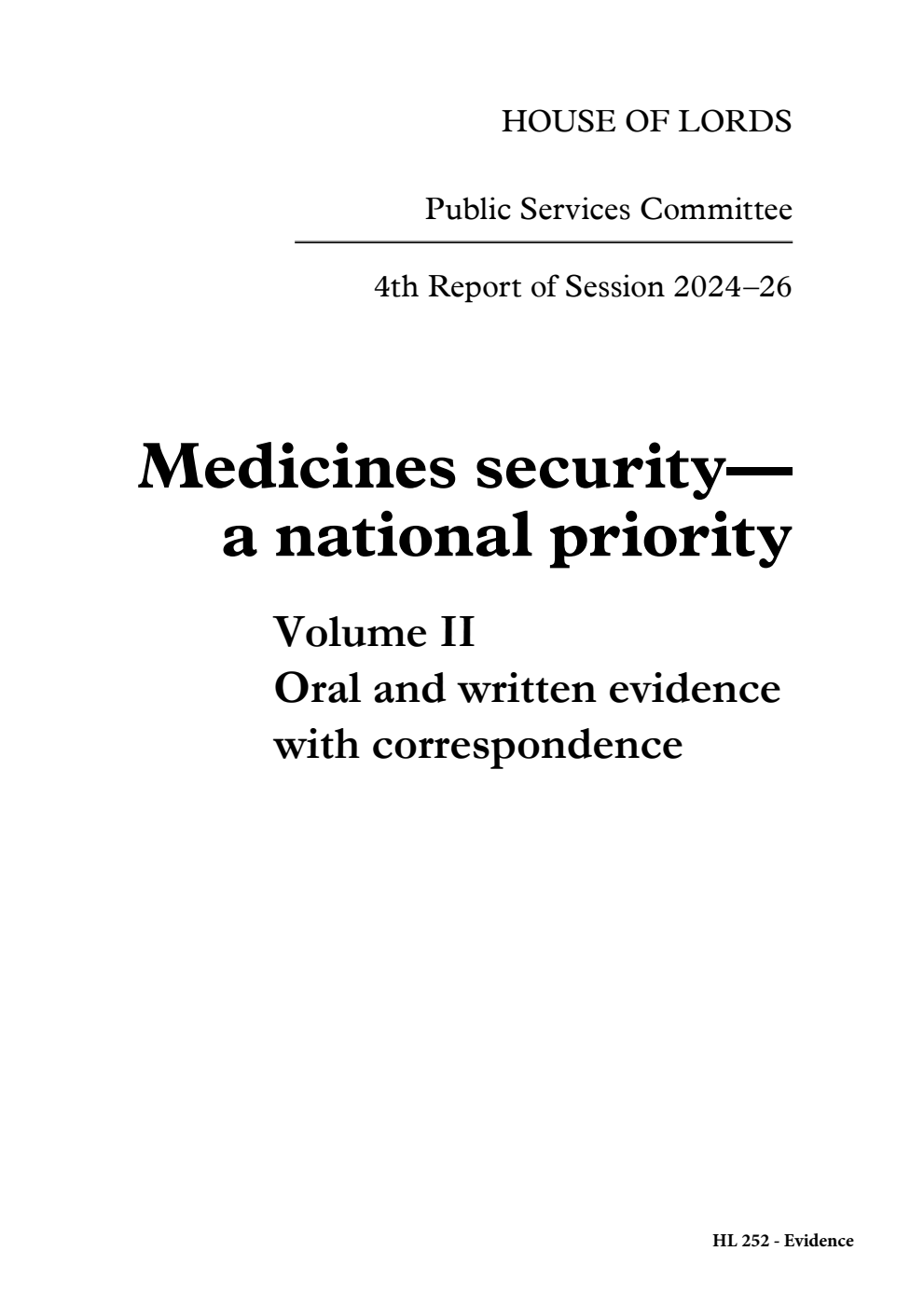 HOUSE OF LORDS

Public Services Committee

4th Report of Session 2024–26

Medicines security—
a national priority

Volume II
Oral and written evidence
with correspondence

HL 252 - Evidence